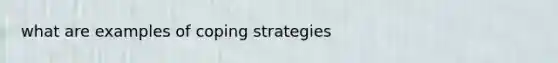 what are examples of coping strategies